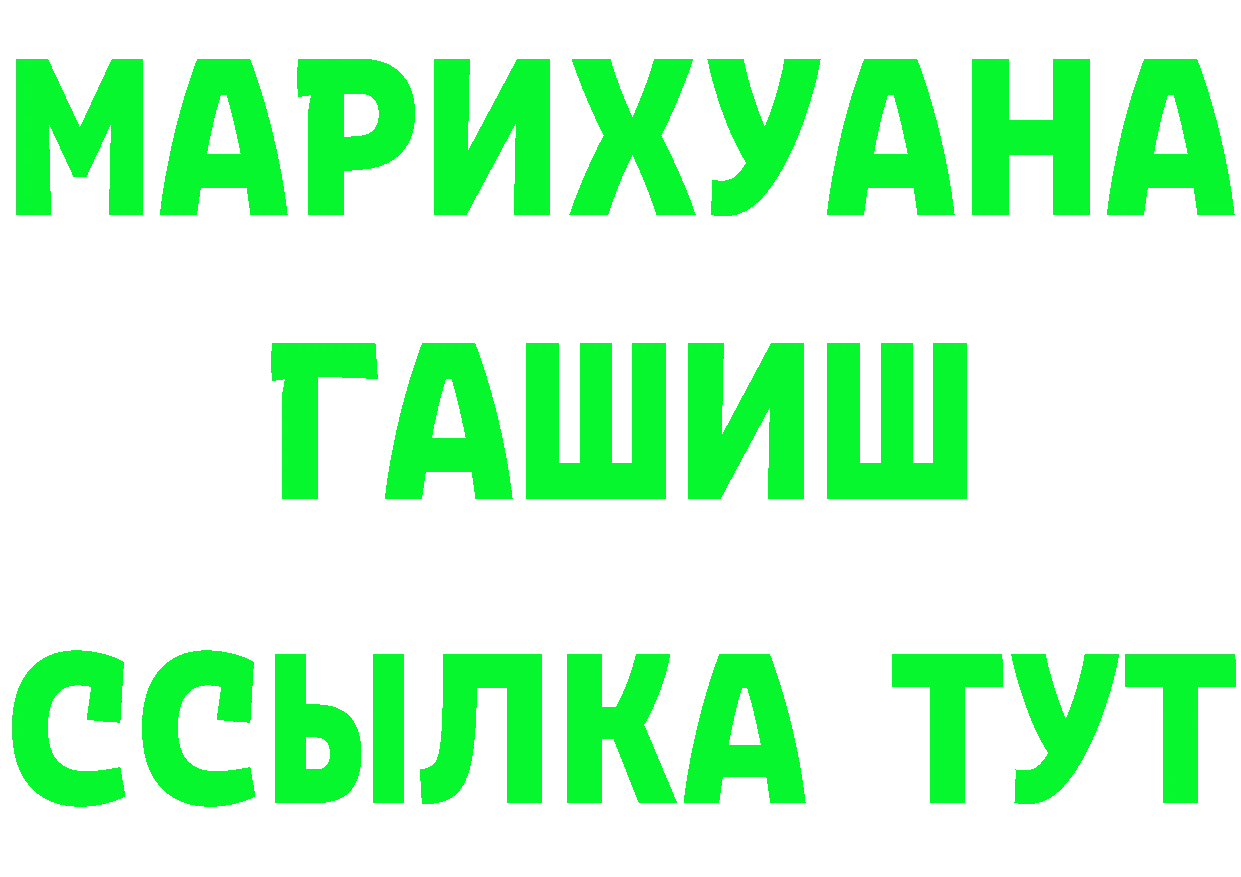 МАРИХУАНА
ГАШИШ
ССЫЛКА ТУТ